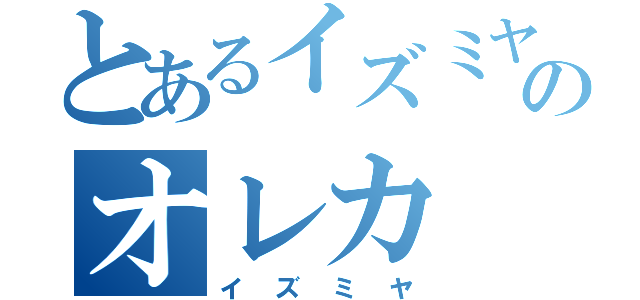 とあるイズミヤの
オレカ
イズミヤ